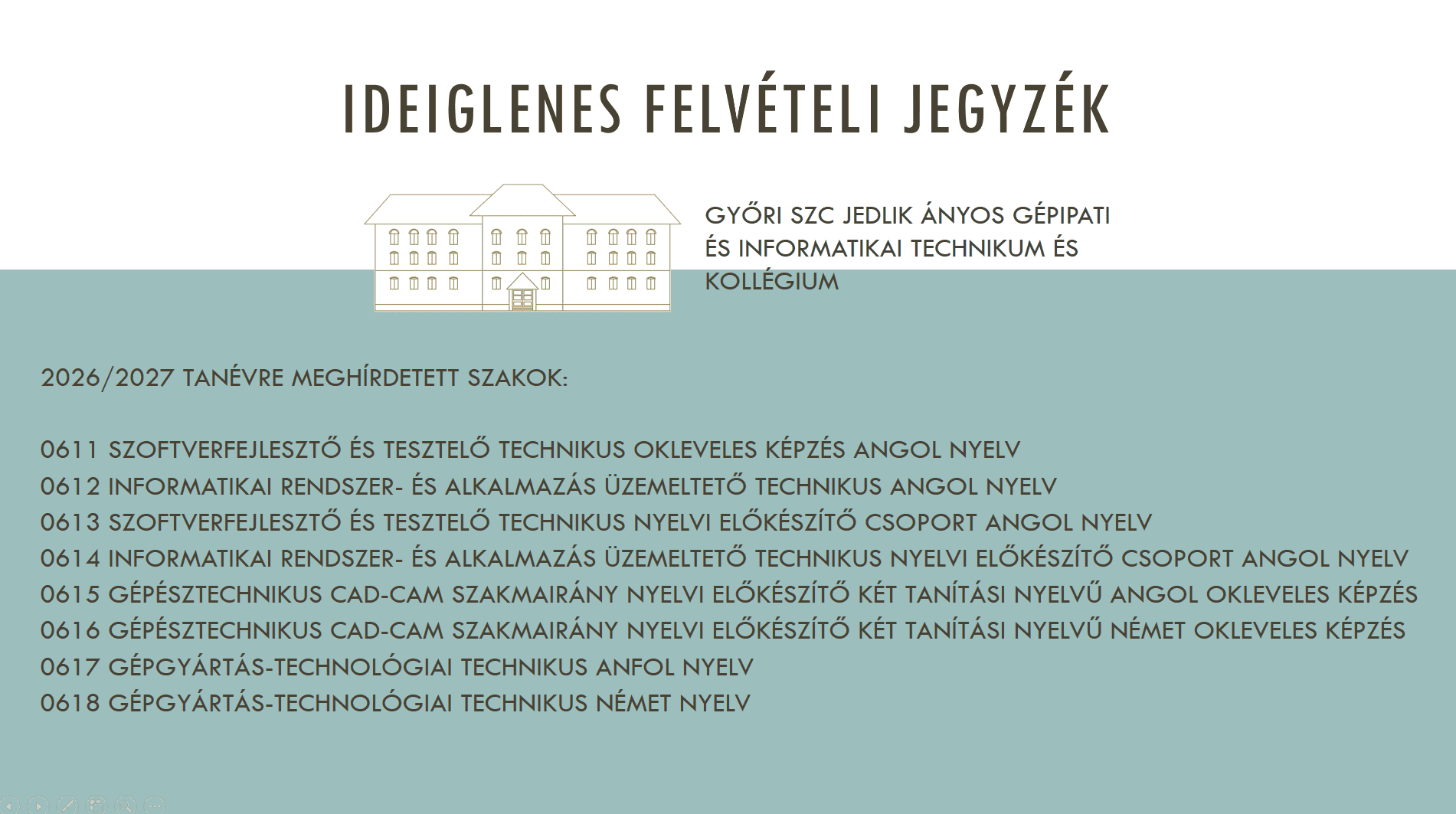 IDEIGLENES FELVÉTELI JEGYZÉK

GYŐRI SZC JEDLIK ÁNYOS GÉPIPATI ÉS INFORMATIKAI TECHNIKUM ÉS KOLLÉGIUM

2026/2027 TANÉVRE MEGHÍRDETETT SZAKOK:

0611 SZOFTVERFEJLESZTŐ ÉS TESZTELŐ TECHNIKUS OKLEVELES KÉPZÉS ANGOL NYELV
0612 INFORMATIKAI RENDSZER- ÉS ALKALMAZÁS ÜZEMELTETŐ TECHNIKUS ANGOL NYELV
0613 SZOFTVERFEJLESZTŐ ÉS TESZTELŐ TECHNIKUS NYELVI ELŐKÉSZÍTŐ CSOPORT ANGOL NYELV
0614 INFORMATIKAI RENDSZER- ÉS ALKALMAZÁS ÜZEMELTETŐ TECHNIKUS NYELVI ELŐKÉSZÍTŐ CSOPORT ANGOL NYELV
0615 GÉPÉSZTECHNIKUS CAD-CAM SZAKMAIRÁNY NYELVI ELŐKÉSZÍTŐ KÉT TANÍTÁSI NYELVŰ ANGOL OKLEVELES KÉPZÉS
0616 GÉPÉSZTECHNIKUS CAD-CAM SZAKMAIRÁNY NYELVI ELŐKÉSZÍTŐ KÉT TANÍTÁSI NYELVŰ NÉMET OKLEVELES KÉPZÉS
0617 GÉPGYÁRTÁS-TECHNOLÓGIAI TECHNIKUS ANFOL NYELV
0618 GÉPGYÁRTÁS-TECHNOLÓGIAI TECHNIKUS NÉMET NYELV